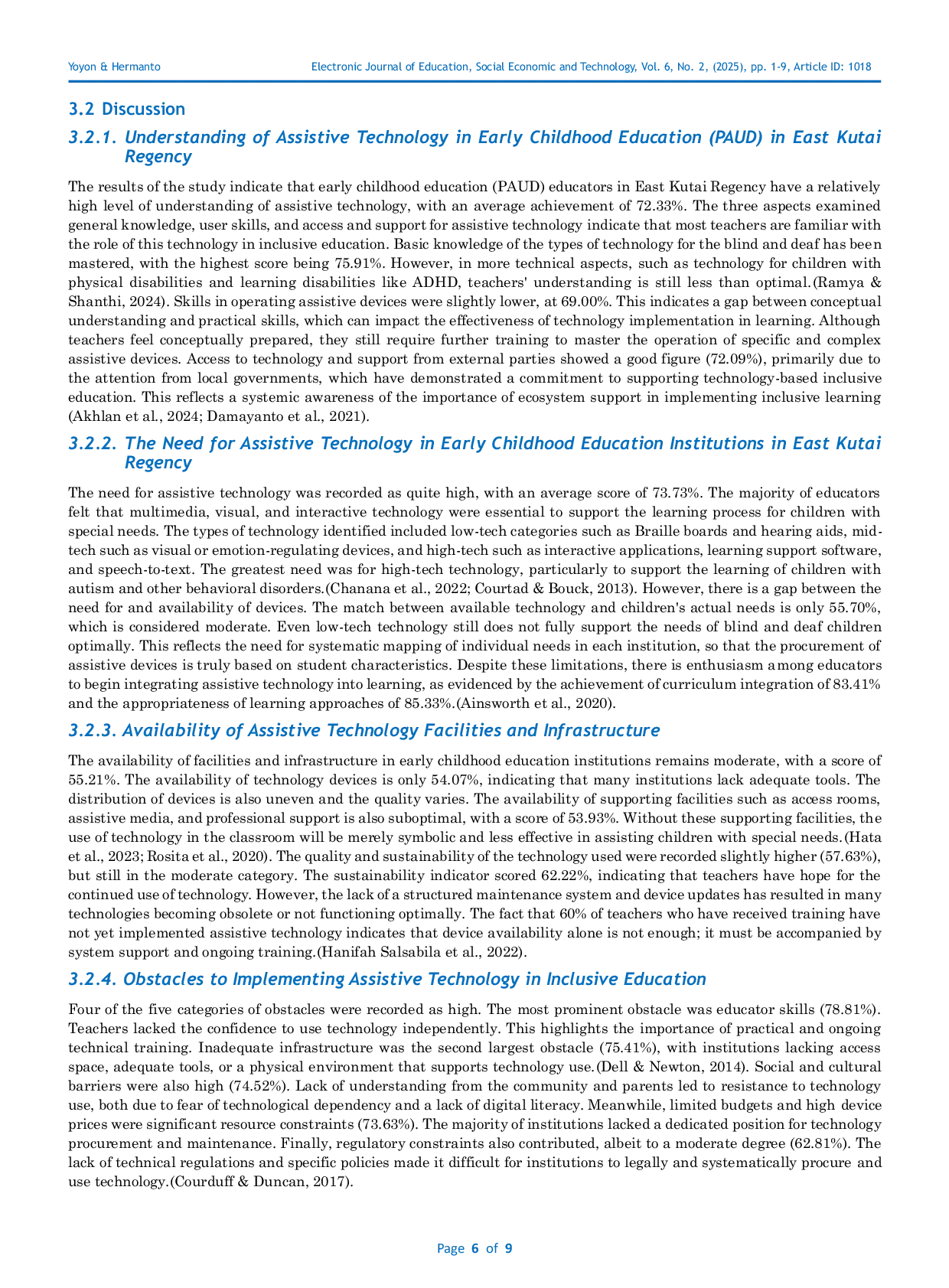 Yoyon & Hermanto

Electronic Journal of Education, Social Economic and Technology, Vol. 6, No. 2, (2025), pp. 1-9, Article ID: 1018

3.2 Discussion

3.2.1. Understanding of Assistive Technology in Early Childhood Education (PAUD) in East Kutai Regency

The results of the study indicate that early childhood education (PAUD) educators in East Kutai Regency have a relatively high level of understanding of assistive technology, with an average achievement of 72.33%. The three aspects examined general knowledge, user skills, and access and support for assistive technology indicate that most teachers are familiar with the role of this technology in inclusive education. Basic knowledge of the types of technology for the blind and deaf has been mastered, with the highest score being 75.91%. However, in more technical aspects, such as technology for children with physical disabilities and learning disabilities like ADHD, teachers' understanding is still less than optimal.(Ramya & Shanthi, 2024). Skills in operating assistive devices were slightly lower, at 69.00%. This indicates a gap between conceptual understanding and practical skills, which can impact the effectiveness of technology implementation in learning. Although teachers feel conceptually prepared, they still require further training to master the operation of specific and complex assistive devices. Access to technology and support from external parties showed a good figure (72.09%), primarily due to the attention from local governments, which have demonstrated a commitment to supporting technology-based inclusive education. This reflects a systemic awareness of the importance of ecosystem support in implementing inclusive learning (Akhlan et al., 2024; Damayanto et al., 2021).

3.2.2. The Need for Assistive Technology in Early Childhood Education Institutions in East Kutai Regency

The need for assistive technology was recorded as quite high, with an average score of 73.73%. The majority of educators felt that multimedia, visual, and interactive technology were essential to support the learning process for children with special needs. The types of technology identified included low-tech categories such as Braille boards and hearing aids, mid-tech such as visual or emotion-regulating devices, and high-tech such as interactive applications, learning support software, and speech-to-text. The greatest need was for high-tech technology, particularly to support the learning of children with autism and other behavioral disorders.(Chanana et al., 2022; Courtad & Bouck, 2013). However, there is a gap between the need for and availability of devices. The match between available technology and children's actual needs is only 55.70%, which is considered moderate. Even low-tech technology still does not fully support the needs of blind and deaf children optimally. This reflects the need for systematic mapping of individual needs in each institution, so that the procurement of assistive devices is truly based on student characteristics. Despite these limitations, there is enthusiasm among educators to begin integrating assistive technology into learning, as evidenced by the achievement of curriculum integration of 83.41% and the appropriateness of learning approaches of 85.33%.(Ainsworth et al., 2020).

3.2.3. Availability of Assistive Technology Facilities and Infrastructure

The availability of facilities and infrastructure in early childhood education institutions remains moderate, with a score of 55.21%. The availability of technology devices is only 54.07%, indicating that many institutions lack adequate tools. The distribution of devices is also uneven and the quality varies. The availability of supporting facilities such as access rooms, assistive media, and professional support is also suboptimal, with a score of 53.93%. Without these supporting facilities, the use of technology in the classroom will be merely symbolic and less effective in assisting children with special needs.(Hata et al., 2023; Rosita et al., 2020). The quality and sustainability of the technology used were recorded slightly higher (57.63%), but still in the moderate category. The sustainability indicator scored 62.22%, indicating that teachers have hope for the continued use of technology. However, the lack of a structured maintenance system and device updates has resulted in many technologies becoming obsolete or not functioning optimally. The fact that 60% of teachers who have received training have not yet implemented assistive technology indicates that device availability alone is not enough; it must be accompanied by system support and ongoing training.(Hanifah Salsabila et al., 2022).

3.2.4. Obstacles to Implementing Assistive Technology in Inclusive Education

Four of the five categories of obstacles were recorded as high. The most prominent obstacle was educator skills (78.81%). Teachers lacked the confidence to use technology independently. This highlights the importance of practical and ongoing technical training. Inadequate infrastructure was the second largest obstacle (75.41%), with institutions lacking access space, adequate tools, or a physical environment that supports technology use.(Dell & Newton, 2014). Social and cultural barriers were also high (74.52%). Lack of understanding from the community and parents led to resistance to technology use, both due to fear of technological dependency and a lack of digital literacy. Meanwhile, limited budgets and high device prices were significant resource constraints (73.63%). The majority of institutions lacked a dedicated position for technology procurement and maintenance. Finally, regulatory constraints also contributed, albeit to a moderate degree (62.81%). The lack of technical regulations and specific policies made it difficult for institutions to legally and systematically procure and use technology.(Courduff & Duncan, 2017).

Page 6 of 9